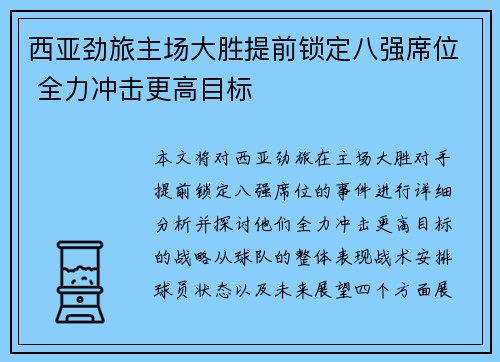 西亚劲旅主场大胜提前锁定八强席位 全力冲击更高目标

本文将对西亚劲旅在主场大胜对手提前锁定八强席位的事件进行详细分析并探讨他们全力冲击更高目标的战略从球队的整体表现战术安排球员状态以及未来展望四个方面展